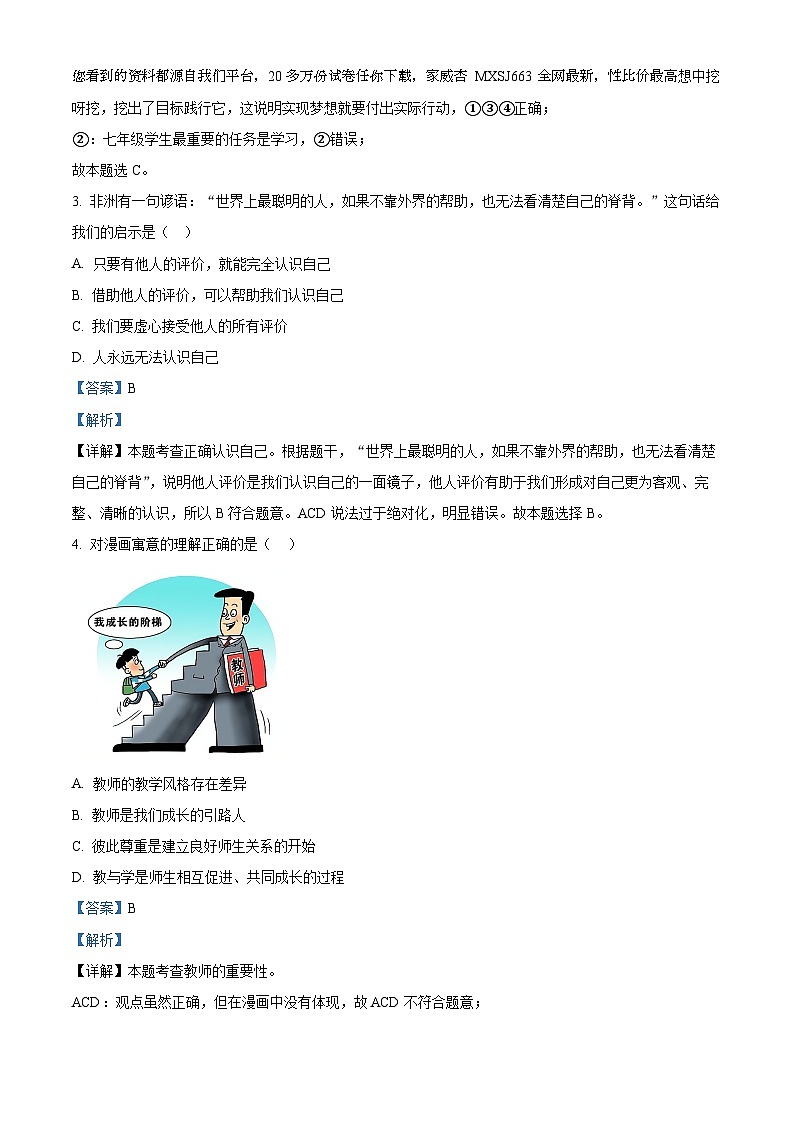 您看到的资料都源自我们平台，20多万份试卷任你下载，家威杏 MXSJ663 全网最新，性比价最高想中挖呀挖，挖出了目标践行它，这说明实现梦想就要付出实际行动，①③④正确；

②：七年级学生最重要的任务是学习，②错误；

故本题选 C。

3. 非洲有一句谚语：“世界上最聪明的人，如果不靠外界的帮助，也无法看清楚自己的脊背。”这句话给我们的启示是（    ）

A. 只要有他人的评价，就能完全认识自己

B. 借助他人的评价，可以帮助我们认识自己

C. 我们要虚心接受他人的所有评价

D. 人永远无法认识自己

【答案】B

【解析】

【详解】本题考查正确认识自己。根据题干，“世界上最聪明的人，如果不靠外界的帮助，也无法看清楚自己的脊背”，说明他人评价是我们认识自己的一面镜子，他人评价有助于我们形成对自己更为客观、完整、清晰的认识，所以 B 符合题意。ACD 说法过于绝对化，明显错误。故本题选择 B。

4. 对漫画寓意的理解正确的是（    ）

我成长的阶梯

教师

A. 教师的教学风格存在差异

B. 教师是我们成长的引路人

C. 彼此尊重是建立良好师生关系的开始

D. 教与学是师生相互促进、共同成长的过程

【答案】B

【解析】

【详解】本题考查教师的重要性。

ACD：观点虽然正确，但在漫画中没有体现，故 ACD 不符合题意；